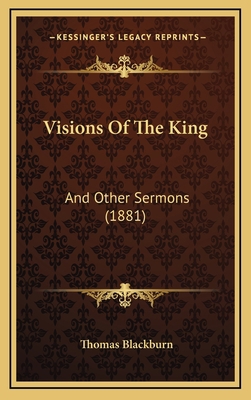 —KESSINGER'S LEGACY REPRINTS—

Visions Of The King

And Other Sermons (1881)

Thomas Blackburn